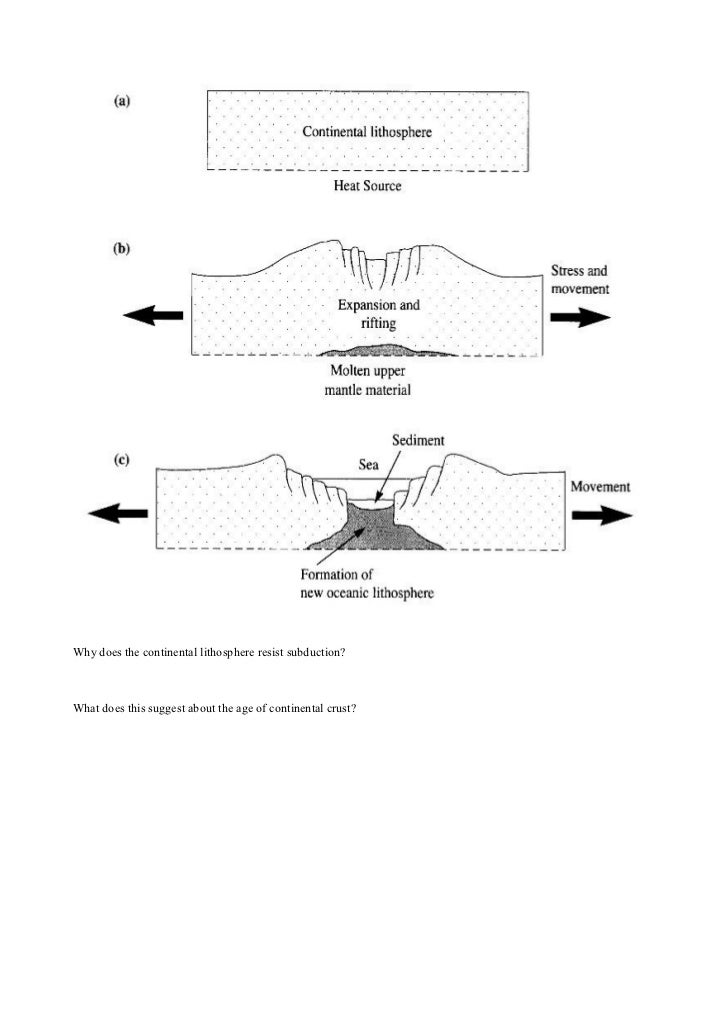 (a)

Continental lithosphere

Heat Source

(b)

Stress and movement

Expansion and rifting

Molten upper mantle material

(c)

Sediment

Sea

Movement

Formation of new oceanic lithosphere

Why does the continental lithosphere resist subduction?

What does this suggest about the age of continental crust?